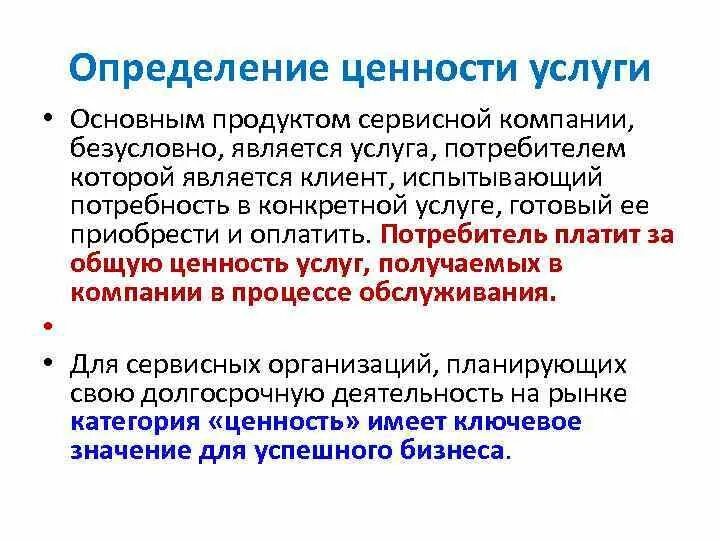 Определение ценности услуги

• Основным продуктом сервисной компании, безусловно, является услуга, потребителем которой является клиент, испытывающий потребность в конкретной услуге, готовый ее приобрести и оплатить. Потребитель платит за общую ценность услуг, получаемых в компании в процессе обслуживания.

•

• Для сервисных организаций, планирующих свою долгосрочную деятельность на рынке категория «ценность» имеет ключевое значение для успешного бизнеса.